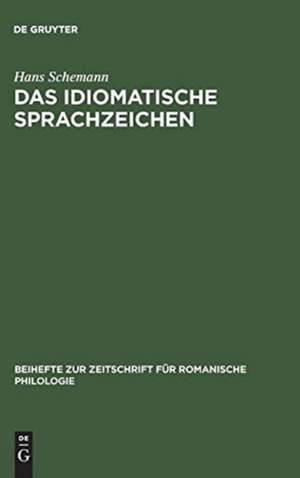 DE GRUYTER

Hans Schemann

DAS IDIOMATISCHE SPRACHZEICHEN

BEIHEFTE ZUR ZEITSCHRIFT FÜR ROMANISCHE PHILOLOGIE

DE
G